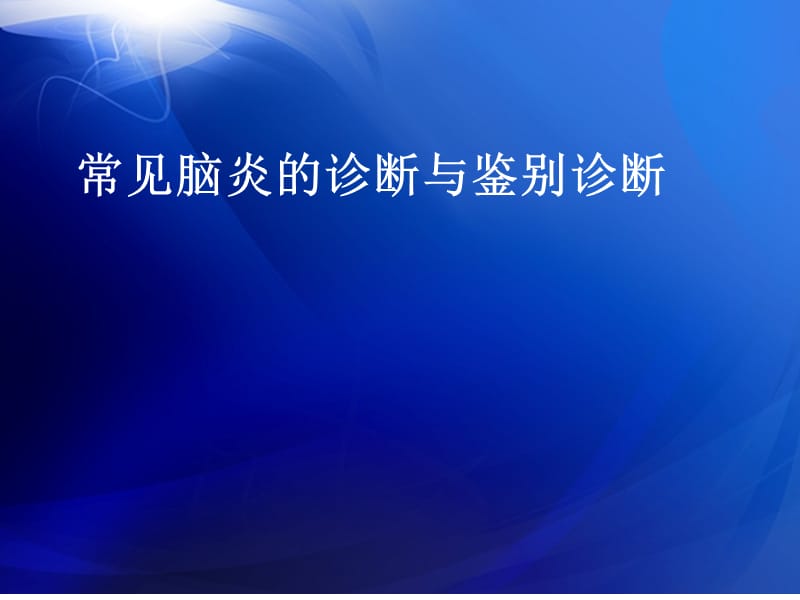 常见脑炎的诊断与鉴别诊断